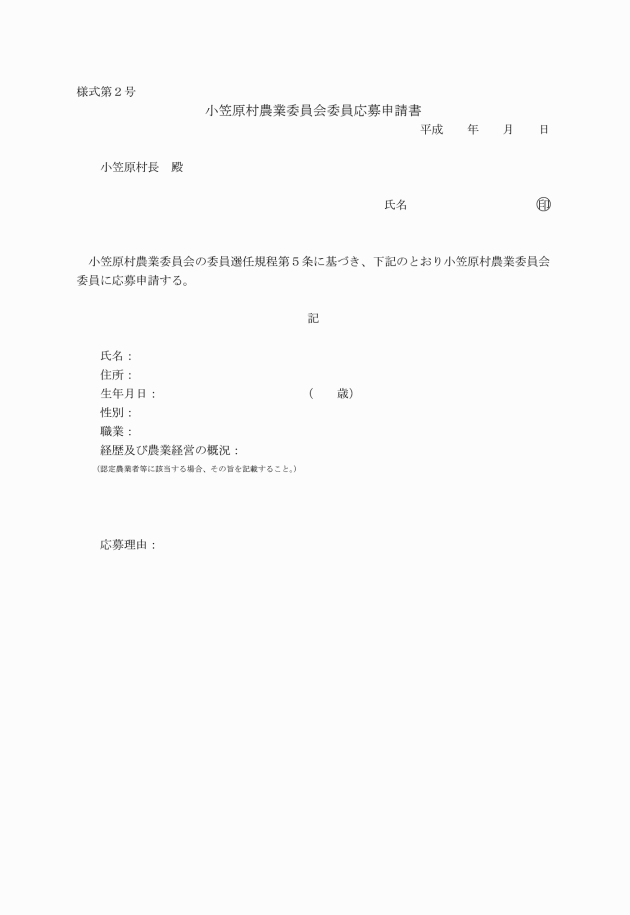 様式第２号

小笠原村農業委員会委員応募申請書

平成　　年　　月　　日

小笠原村長　殿

氏名　　　　　　　　　　印

小笠原村農業委員会の委員選任規程第５条に基づき、下記のとおり小笠原村農業委員会委員に応募申請する。

記

氏名：
住所：
生年月日：　　　　　　　　　　（　　歳）
性別：
職業：
経歴及び農業経営の概況：
（認定農業者等に該当する場合、その旨を記載すること。）

応募理由：